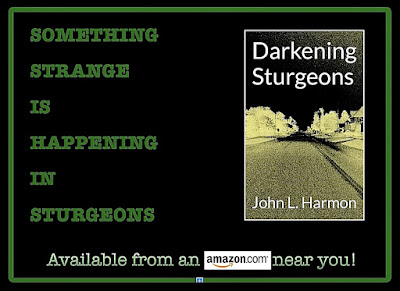 SOMETHING
STRANGE
IS
HAPPENING
IN
STURGEONS

Darkening Sturgeons

John L. Harmon

Available from an amazon.com near you!